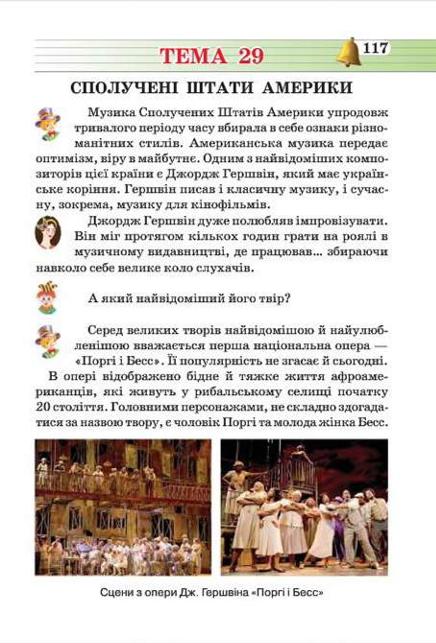 ТЕМА 29

117

СПОЛУЧЕНІ ШТАТИ АМЕРИКИ

Музика Сполучених Штатів Америки упродовж тривалого періоду часу вбирала в себе ознаки різноманітних стилів. Американська музика передає оптимізм, віру в майбутнє. Одним з найвідоміших композиторів цієї країни є Джордж Гершвін, який має українське коріння. Гершвін писав і класичну музику, і сучасну, зокрема, музику для кінофільмів.

Джордж Гершвін дуже полюбляв імпровізувати. Він міг протягом кількох годин грати на роялі в музичному видавництві, де працював... збираючи навколо себе велике коло слухачів.

А який найвідоміший його твір?

Серед великих творів найвідомішою й найулюбленішою вважається перша національна опера — «Поргі і Бесс». Її популярність не згасає й сьогодні. В опері відображено бідне й тяжке життя афроамериканців, які живуть у рибальському селищі початку 20 століття. Головними персонажами, не складно здогадатися за назвою твору, є чоловік Поргі та молода жінка Бесс.

Сцени з опери Дж. Гершвіна «Поргі і Бесс»